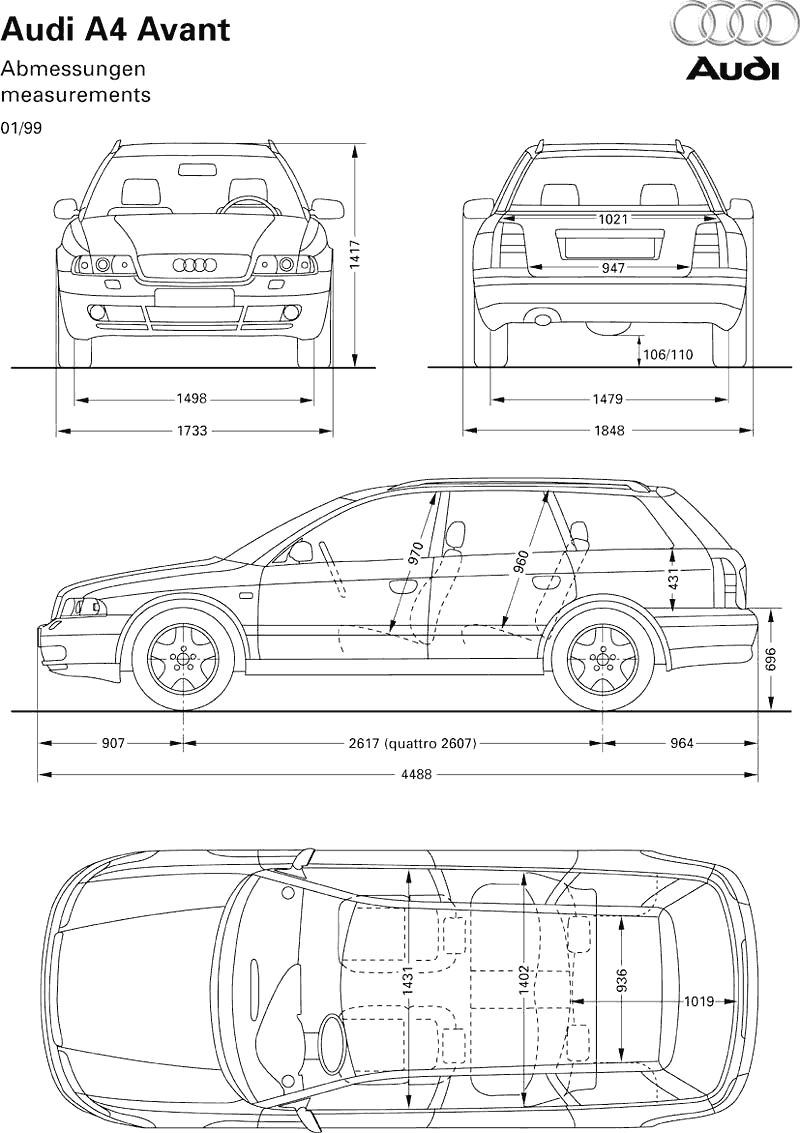 Audi A4 Avant

Abmessungen
measurements

01/99

Audi

1417

1498

1733

1021

947

106/110

1479

1848

970

960

431

696

907

2617 (quattro 2607)

964

4488

1431

1402

936

1019